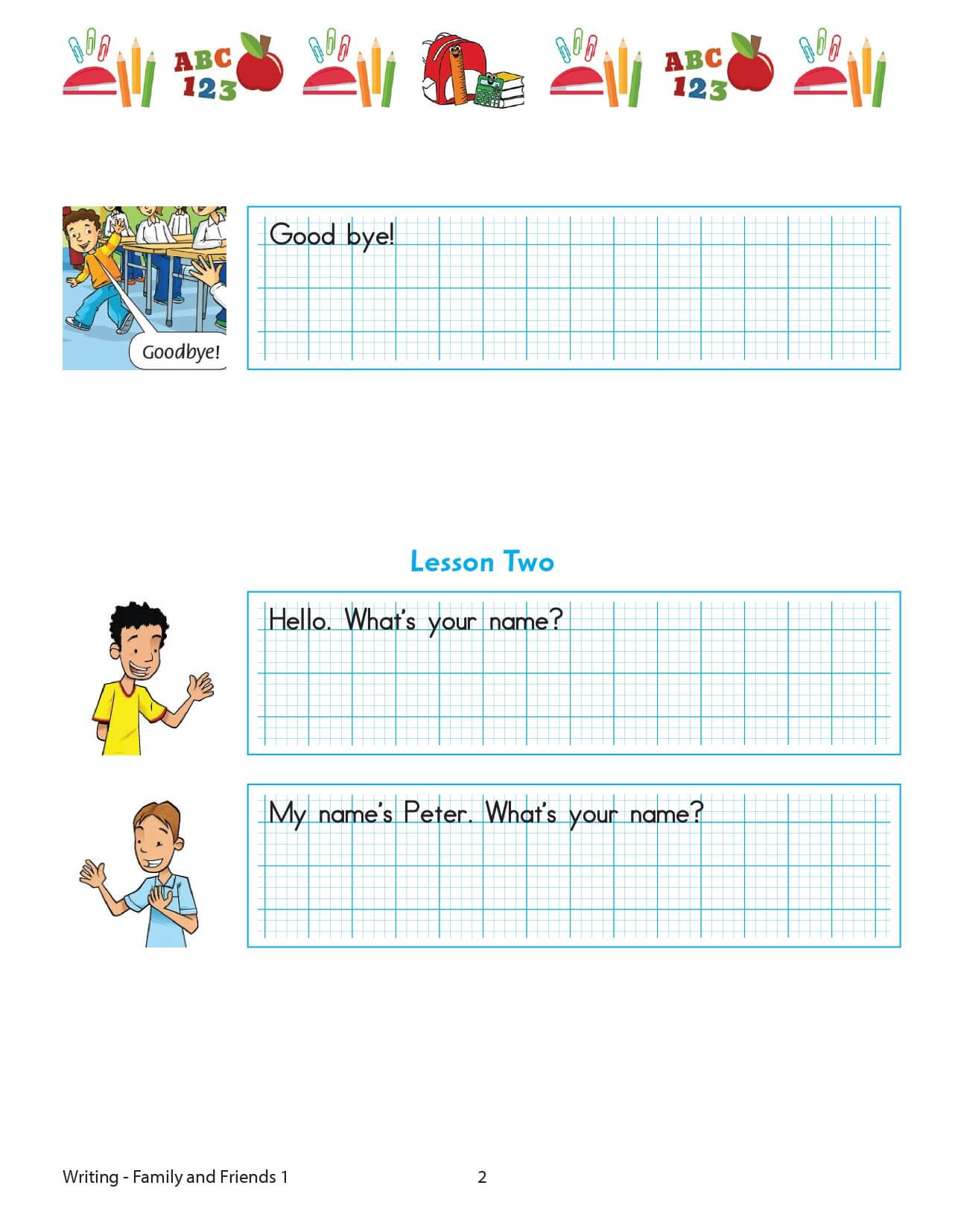 ABC 123 ABC 123

Goodbye!

Good bye!

Lesson Two

Hello. What's your name?

My name's Peter. What's your name?

Writing - Family and Friends 1

2